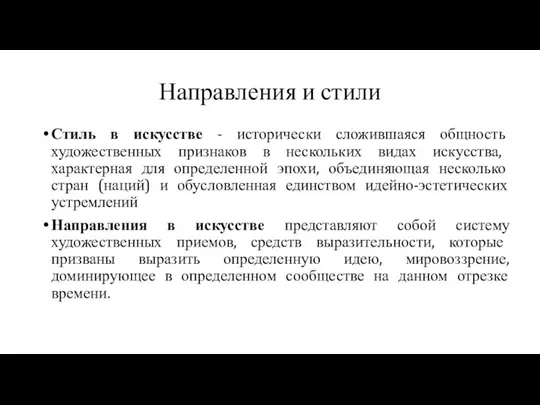 Направления и стили

• Стиль в искусстве - исторически сложившаяся общность художественных признаков в нескольких видах искусства, характерная для определенной эпохи, объединяющая несколько стран (наций) и обусловленная единством идейно-эстетических устремлений

• Направления в искусстве представляют собой систему художественных приемов, средств выразительности, которые призваны выразить определенную идею, мировоззрение, доминирующее в определенном сообществе на данном отрезке времени.